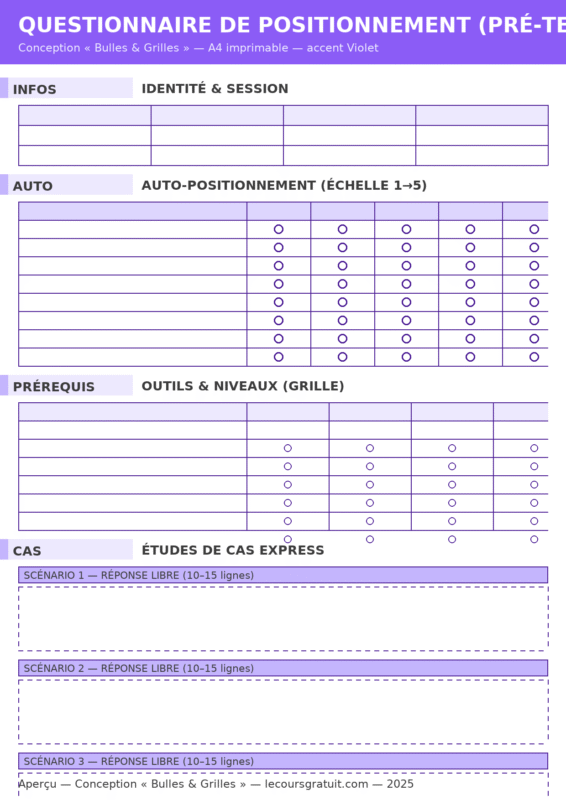 QUESTIONNAIRE DE POSITIONNEMENT (PRÉ-TE

Conception « Bulles & Grilles » — A4 imprimable — accent Violet

INFOS

IDENTITÉ & SESSION

AUTO

AUTO-POSITIONNEMENT (ÉCHELLE 1→5)

PRÉREQUIS

OUTILS & NIVEAUX (GRILLE)

CAS

ÉTUDES DE CAS EXPRESS

SCÉNARIO 1 — RÉPONSE LIBRE (10–15 lignes)

SCÉNARIO 2 — RÉPONSE LIBRE (10–15 lignes)

SCÉNARIO 3 — RÉPONSE LIBRE (10–15 lignes)

Aperçu — Conception « Bulles & Grilles » — lecoursgratuit.com — 2025